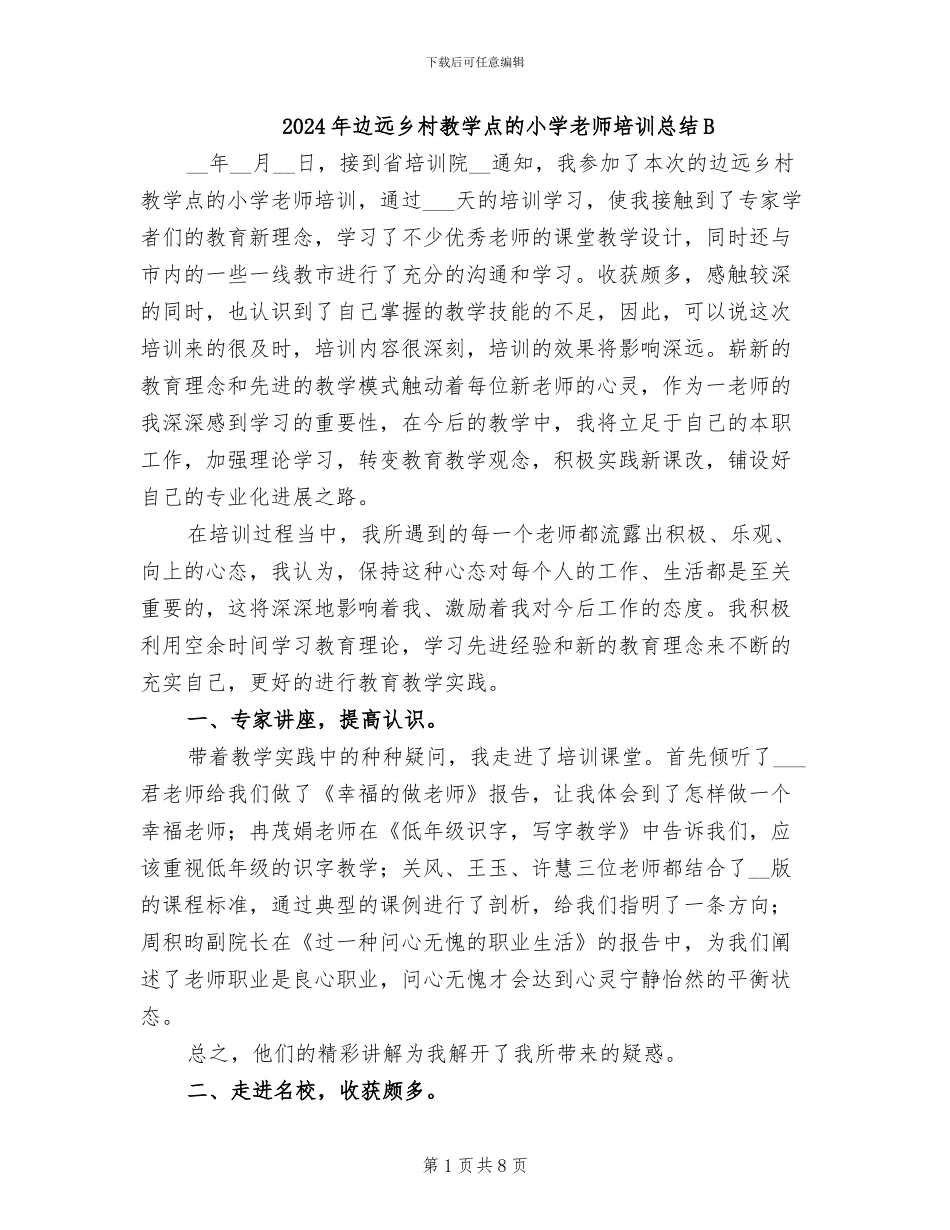 下载后可任意编辑

2024年边远乡村教学点的小学老师培训总结B

__年__月__日，接到省培训院__通知，我参加了本次的边远乡村教学点的小学老师培训，通过___天的培训学习，使我接触到了专家学者们的教育新理念，学习了不少优秀老师的课堂教学设计，同时还与市内的一些一线教市进行了充分的沟通和学习。收获颇多，感触较深的同时，也认识到了自己掌握的教学技能的不足，因此，可以说这次培训来的很及时，培训内容很深刻，培训的效果将影响深远。崭新的教育理念和先进的教学模式触动着每位新老师的心灵，作为一老师的我深深感到学习的重要性，在今后的教学中，我将立足于自己的本职工作，加强理论学习，转变教育教学观念，积极实践新课改，铺设好自己的专业化进展之路。

在培训过程当中，我所遇到的每一个老师都流露出积极、乐观、向上的心态，我认为，保持这种心态对每个人的工作、生活都是至关重要的，这将深深地影响着我、激励着我对今后工作的态度。我积极利用空余时间学习教育理论，学习先进经验和新的教育理念来不断的充实自己，更好的进行教育教学实践。

一、专家讲座，提高认识。

带着教学实践中的种种疑问，我走进了培训课堂。首先倾听了___君老师给我们做了《幸福的做老师》报告，让我体会到了怎样做一个幸福老师；冉茂娟老师在《低年级识字，写字教学》中告诉我们，应该重视低年级的识字教学；关风、王玉、许慧三位老师都结合了__版的课程标准，通过典型的课例进行了剖析，给我们指明了一条方向；周积昀副院长在《过一种问心无愧的职业生活》的报告中，为我们阐述了老师职业是良心职业，问心无愧才会达到心灵宁静怡然的平衡状态。

总之，他们的精彩讲解为我解开了我所带来的疑惑。

二、走进名校，收获颇多。

第1页共8页